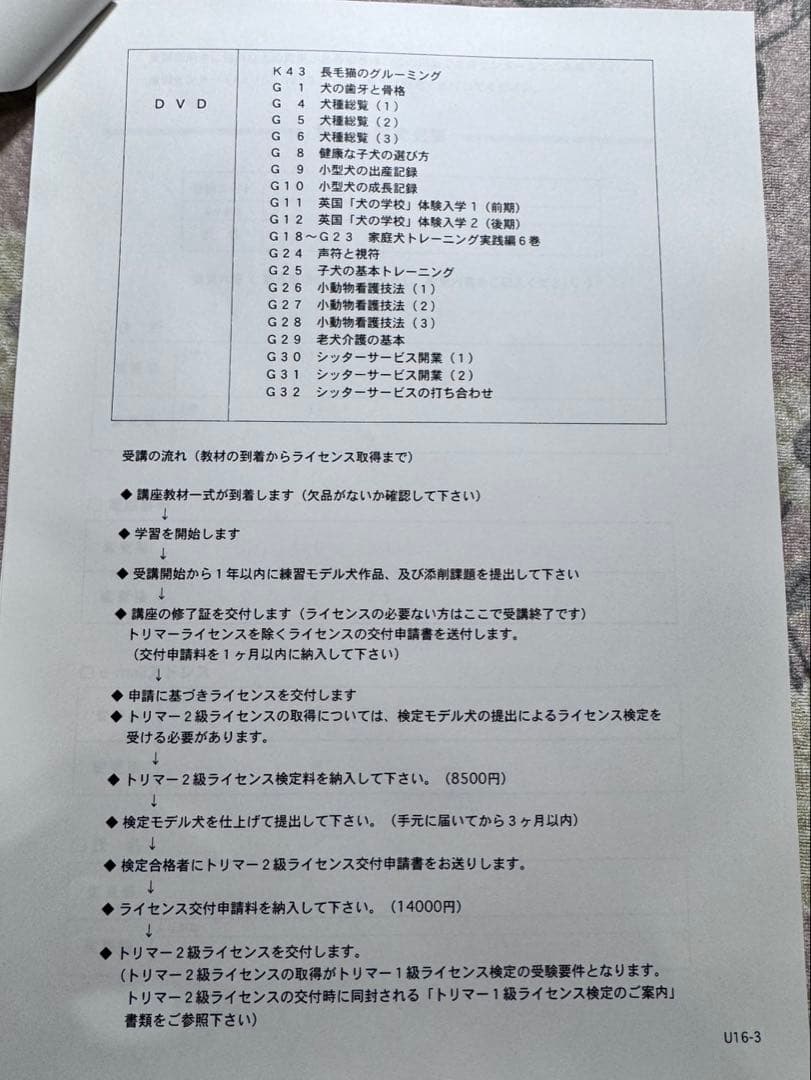 | ＤＶＤ | Ｋ４３　長毛猫のグルーミング<br>Ｇ　１　犬の歯牙と骨格<br>Ｇ　４　犬種総覧（１）<br>Ｇ　５　犬種総覧（２）<br>Ｇ　６　犬種総覧（３）<br>Ｇ　８　健康な子犬の選び方<br>Ｇ　９　小型犬の出産記録<br>Ｇ１０　小型犬の成長記録<br>Ｇ１１　英国「犬の学校」体験入学１（前期）<br>Ｇ１２　英国「犬の学校」体験入学２（後期）<br>Ｇ１８～Ｇ２３　家庭犬トレーニング実践編６巻<br>Ｇ２４　声符と視符<br>Ｇ２５　子犬の基本トレーニング<br>Ｇ２６　小動物看護技法（１）<br>Ｇ２７　小動物看護技法（２）<br>Ｇ２８　小動物看護技法（３）<br>Ｇ２９　老犬介護の基本<br>Ｇ３０　シッターサービス開業（１）<br>Ｇ３１　シッターサービス開業（２）<br>Ｇ３２　シッターサービスの打ち合わせ |
|---|---|

受講の流れ（教材の到着からライセンス取得まで）

◆ 講座教材一式が到着します（欠品がないか確認して下さい）
↓
◆ 学習を開始します
↓
◆ 受講開始から１年以内に練習モデル犬作品、及び添削課題を提出して下さい
↓
◆ 講座の修了証を交付します（ライセンスの必要ない方はここで受講終了です）
トリマーライセンスを除くライセンスの交付申請書を送付します。
（交付申請料を１ヶ月以内に納入して下さい）
↓
◆ 申請に基づきライセンスを交付します
◆ トリマー２級ライセンスの取得については、検定モデル犬の提出によるライセンス検定を受ける必要があります。
↓
◆ トリマー２級ライセンス検定料を納入して下さい。（8500円）
↓
◆ 検定モデル犬を仕上げて提出して下さい。（手元に届いてから３ヶ月以内）
↓
◆ 検定合格者にトリマー２級ライセンス交付申請書をお送りします。
↓
◆ ライセンス交付申請料を納入して下さい。（14000円）
↓
◆ トリマー２級ライセンスを交付します。
（トリマー２級ライセンスの取得がトリマー１級ライセンス検定の受験要件となります。
トリマー２級ライセンスの交付時に同封される「トリマー１級ライセンス検定のご案内」書類をご参照下さい）

U16-3